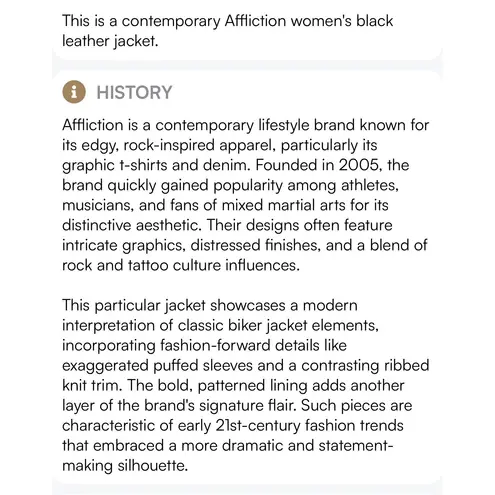 This is a contemporary Affliction women's black leather jacket.

HISTORY

Affliction is a contemporary lifestyle brand known for its edgy, rock-inspired apparel, particularly its graphic t-shirts and denim. Founded in 2005, the brand quickly gained popularity among athletes, musicians, and fans of mixed martial arts for its distinctive aesthetic. Their designs often feature intricate graphics, distressed finishes, and a blend of rock and tattoo culture influences.

This particular jacket showcases a modern interpretation of classic biker jacket elements, incorporating fashion-forward details like exaggerated puffed sleeves and a contrasting ribbed knit trim. The bold, patterned lining adds another layer of the brand's signature flair. Such pieces are characteristic of early 21st-century fashion trends that embraced a more dramatic and statement-making silhouette.